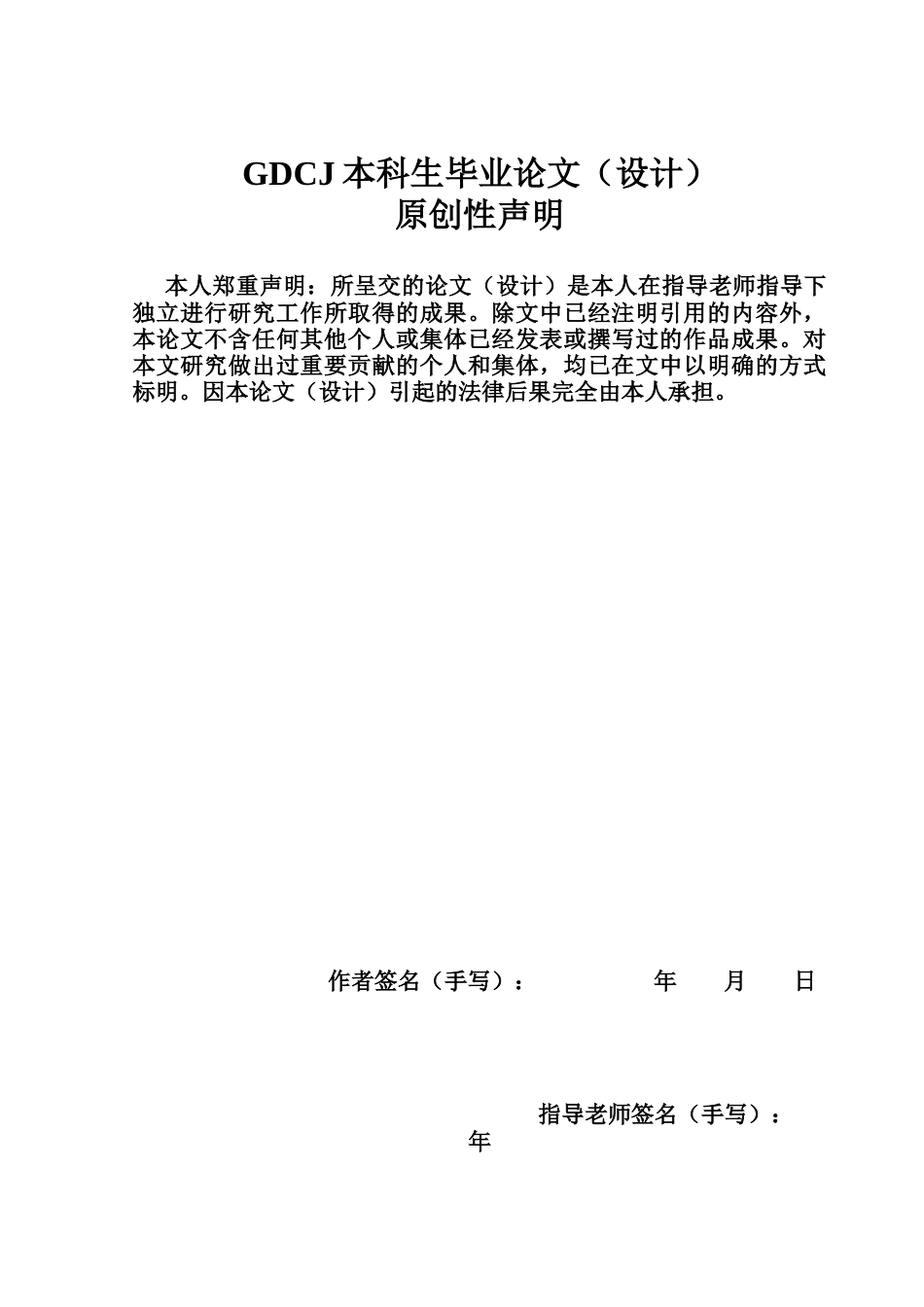 GDCJ 本科生毕业论文（设计）
原创性声明

本人郑重声明：所呈交的论文（设计）是本人在指导老师指导下独立进行研究工作所取得的成果。除文中已经注明引用的内容外，本论文不含任何其他个人或集体已经发表或撰写过的作品成果。对本文研究做出过重要贡献的个人和集体，均已在文中以明确的方式标明。因本论文（设计）引起的法律后果完全由本人承担。

作者签名（手写）： 年 月 日

指导老师签名（手写）：
年